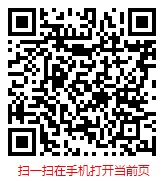 扫一扫在手机打开当前页